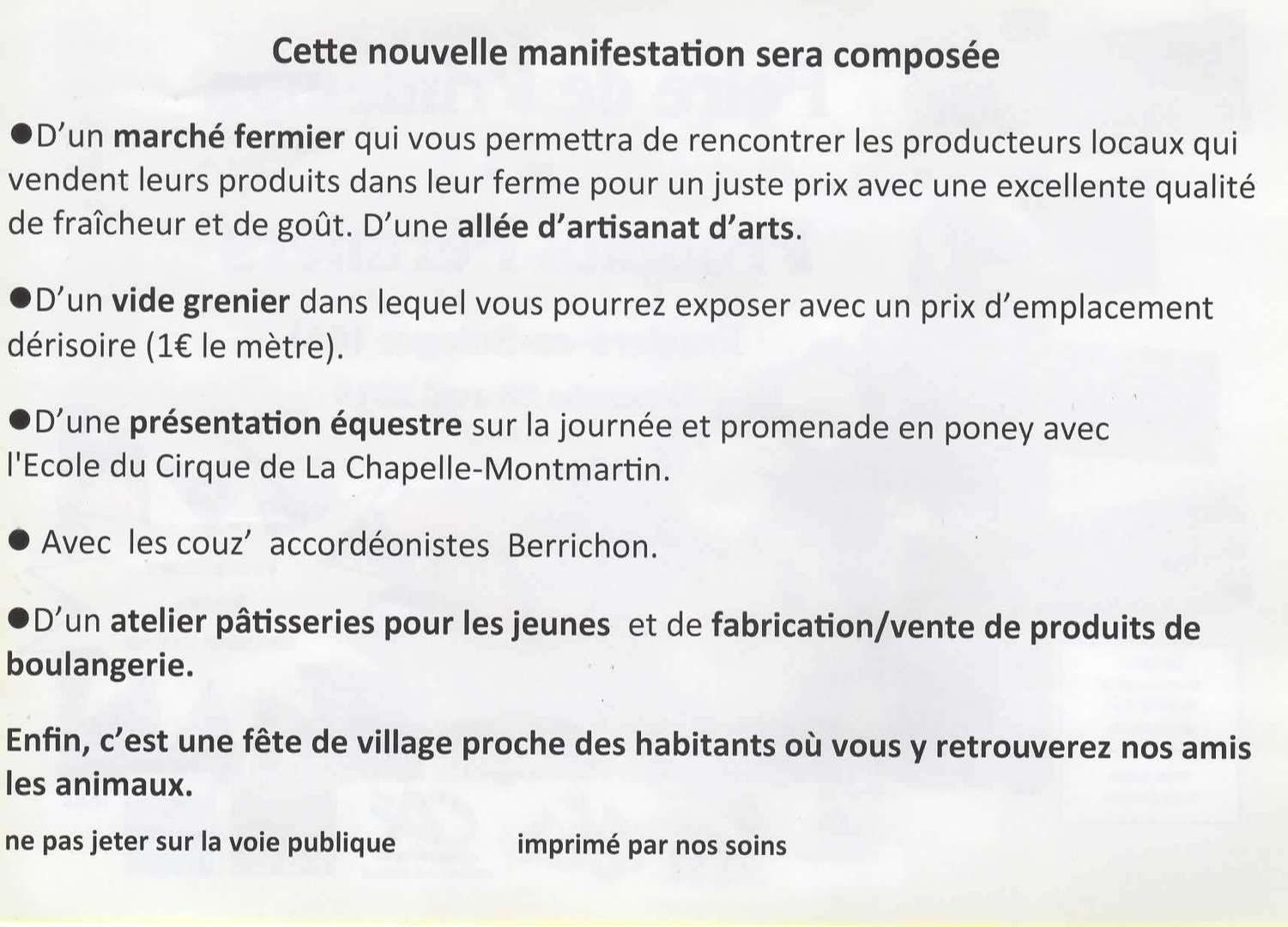 Cette nouvelle manifestation sera composée

• D'un marché fermier qui vous permettra de rencontrer les producteurs locaux qui vendent leurs produits dans leur ferme pour un juste prix avec une excellente qualité de fraîcheur et de goût. D'une allée d'artisanat d'arts.

• D'un vide grenier dans lequel vous pourrez exposer avec un prix d'emplacement dérisoire (1€ le mètre).

• D'une présentation équestre sur la journée et promenade en poney avec l'Ecole du Cirque de La Chapelle-Montmartin.

• Avec les couz' accordéonistes Berrichon.

• D'un atelier pâtisseries pour les jeunes et de fabrication/vente de produits de boulangerie.

Enfin, c'est une fête de village proche des habitants où vous y retrouverez nos amis les animaux.

ne pas jeter sur la voie publique imprimé par nos soins